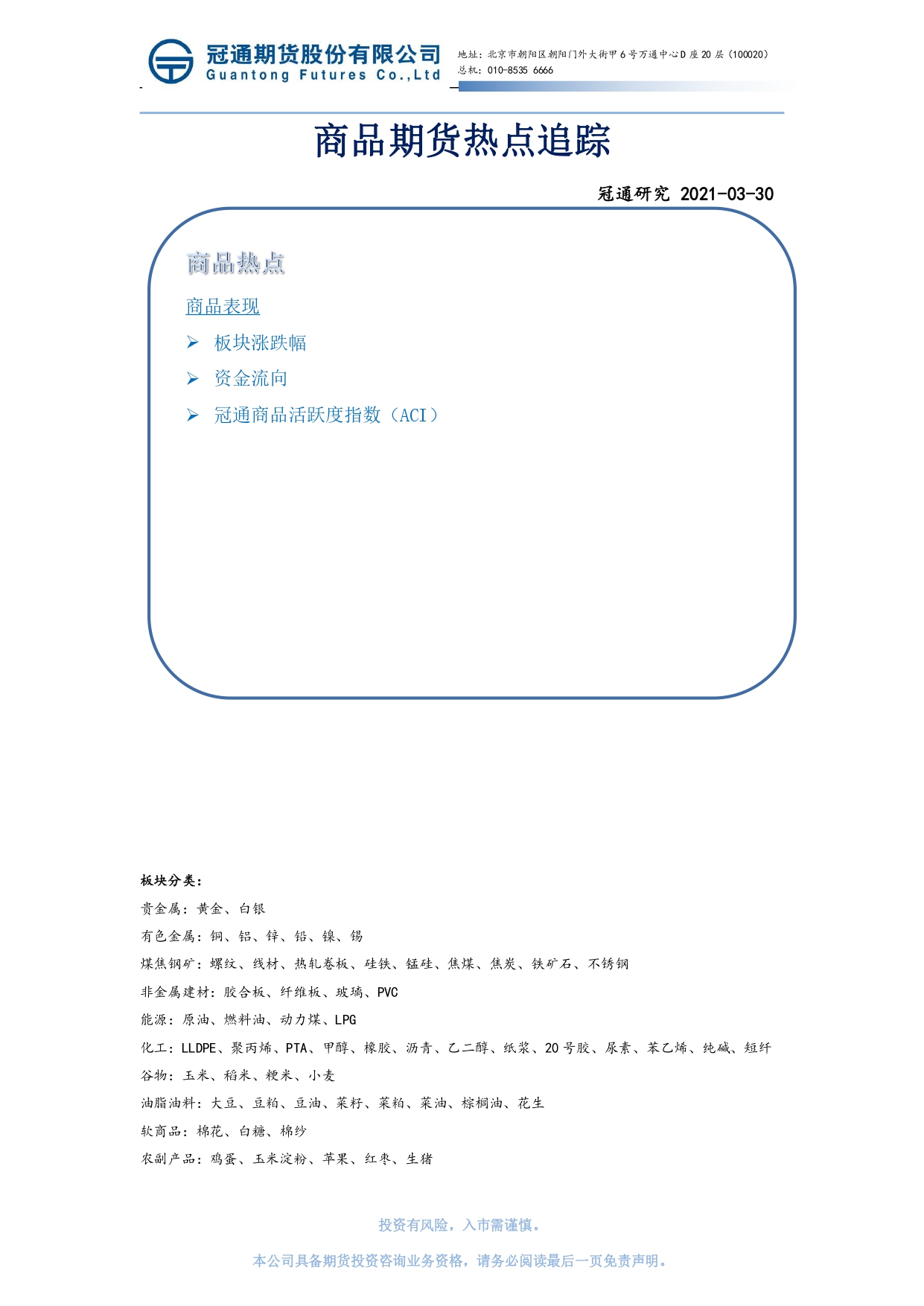 冠通期货股份有限公司
Guantong Futures Co.,Ltd

地址：北京市朝阳区朝阳门外大街甲6号万通中心D座20层（100020）
总机：010-8535 6666

商品期货热点追踪

冠通研究 2021-03-30

商品热点

商品表现

➢ 板块涨跌幅

➢ 资金流向

➢ 冠通商品活跃度指数（ACI）

板块分类：

贵金属：黄金、白银

有色金属：铜、铝、锌、铅、镍、锡

煤焦钢矿：螺纹、线材、热轧卷板、硅铁、锰硅、焦煤、焦炭、铁矿石、不锈钢

非金属建材：胶合板、纤维板、玻璃、PVC

能源：原油、燃料油、动力煤、LPG

化工：LLDPE、聚丙烯、PTA、甲醇、橡胶、沥青、乙二醇、纸浆、20号胶、尿素、苯乙烯、纯碱、短纤

谷物：玉米、稻米、粳米、小麦

油脂油料：大豆、豆粕、豆油、菜籽、菜粕、菜油、棕榈油、花生

软商品：棉花、白糖、棉纱

农副产品：鸡蛋、玉米淀粉、苹果、红枣、生猪

投资有风险，入市需谨慎。

本公司具备期货投资咨询业务资格，请务必阅读最后一页免责声明。